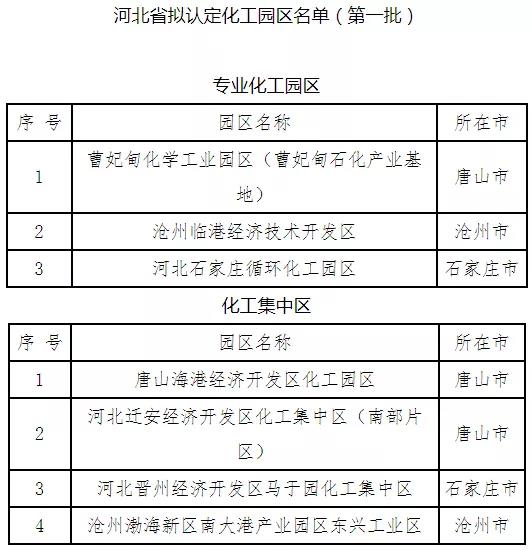 河北省拟认定化工园区名单（第一批）

专业化工园区

| 序 号 | 园区名称 | 所在市 |
|---|---|---|
| 1 | 曹妃甸化学工业园区（曹妃甸石化产业基地） | 唐山市 |
| 2 | 沧州临港经济技术开发区 | 沧州市 |
| 3 | 河北石家庄循环化工园区 | 石家庄市 |

化工集中区

| 序 号 | 园区名称 | 所在市 |
|---|---|---|
| 1 | 唐山海港经济开发区化工园区 | 唐山市 |
| 2 | 河北迁安经济开发区化工集中区（南部片区） | 唐山市 |
| 3 | 河北晋州经济开发区马于园化工集中区 | 石家庄市 |
| 4 | 沧州渤海新区南大港产业园区东兴工业区 | 沧州市 |